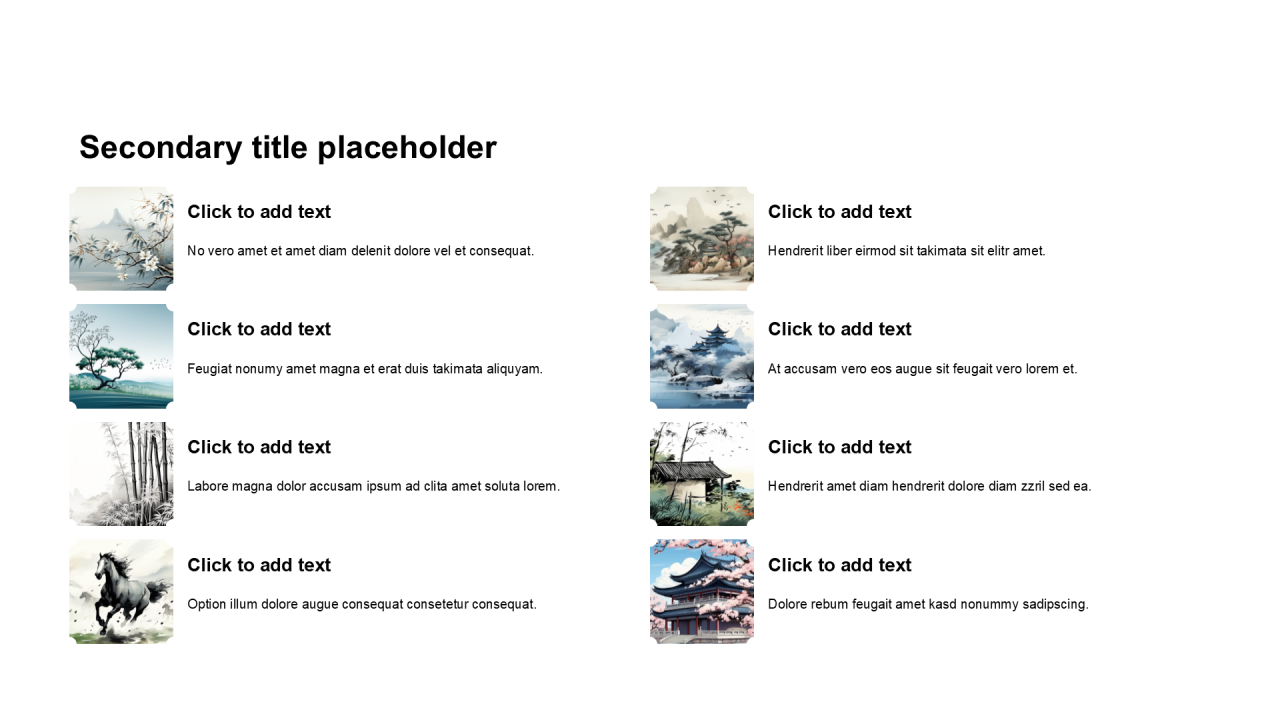 Secondary title placeholder

Click to add text

No vero amet et amet diam delenit dolore vel et consequat.

Click to add text

Feugiat nonumy amet magna et erat duis takimata aliquyam.

Click to add text

Labore magna dolor accusam ipsum ad clita amet soluta lorem.

Click to add text

Option illum dolore augue consequat consetetur consequat.

Click to add text

Hendrerit liber eirmod sit takimata sit elitr amet.

Click to add text

At accusam vero eos augue sit feugait vero lorem et.

Click to add text

Hendrerit amet diam hendrerit dolore diam zzril sed ea.

Click to add text

Dolore rebum feugait amet kasd nonummy sadipscing.